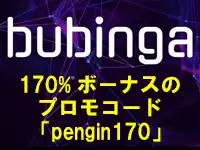 bubinga

170% ボーナスの
プロモコード
「pengin170」